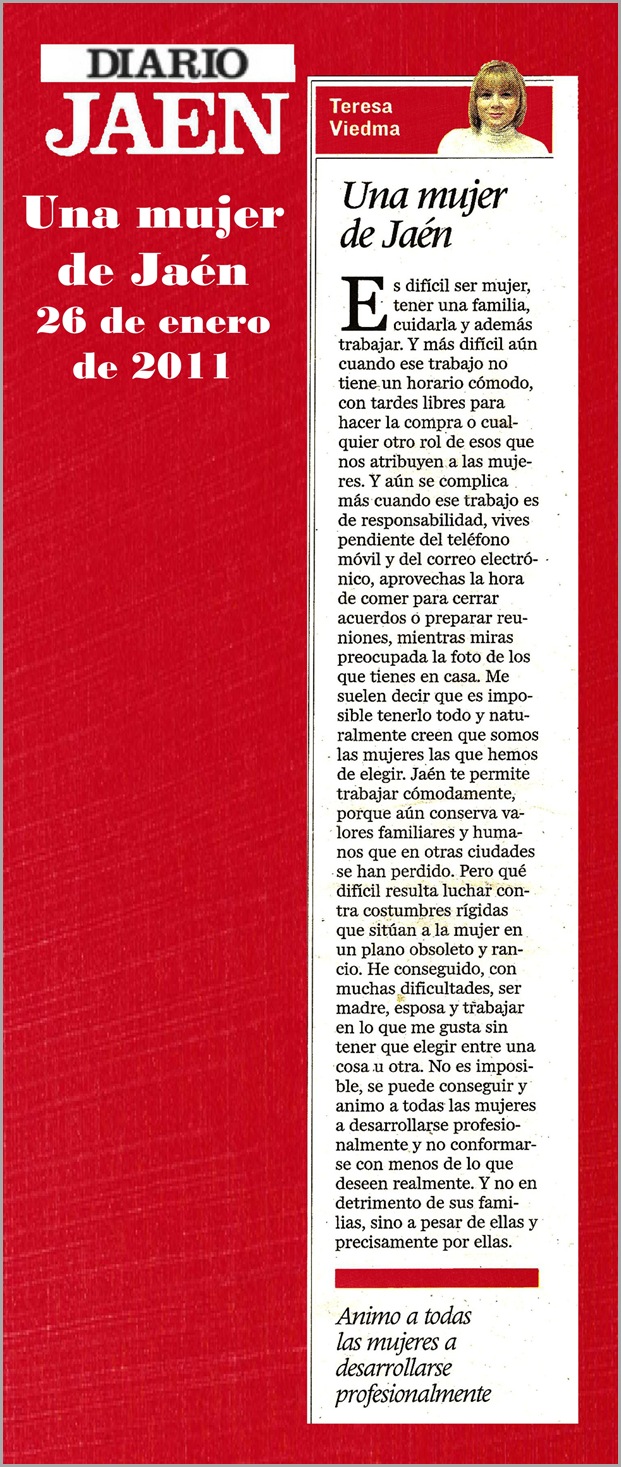 DIARIO JAEN

Una mujer de Jaén
26 de enero de 2011

Teresa Viedma

Una mujer de Jaén

Es difícil ser mujer, tener una familia, cuidarla y además trabajar. Y más difícil aún cuando ese trabajo no tiene un horario cómodo, con tardes libres para hacer la compra o cualquier otro rol de esos que nos atribuyen a las mujeres. Y aún se complica más cuando ese trabajo es de responsabilidad, vives pendiente del teléfono móvil y del correo electrónico, aprovechas la hora de comer para cerrar acuerdos o preparar reuniones, mientras miras preocupada la foto de los que tienes en casa. Me suelen decir que es imposible tenerlo todo y naturalmente creen que somos las mujeres las que hemos de elegir. Jaén te permite trabajar cómodamente, porque aún conserva valores familiares y humanos que en otras ciudades se han perdido. Pero qué difícil resulta luchar contra costumbres rígidas que sitúan a la mujer en un plano obsoleto y rancio. He conseguido, con muchas dificultades, ser madre, esposa y trabajar en lo que me gusta sin tener que elegir entre una cosa u otra. No es imposible, se puede conseguir y animo a todas las mujeres a desarrollarse profesionalmente y no conformarse con menos de lo que deseen realmente. Y no en detrimento de sus familias, sino a pesar de ellas y precisamente por ellas.

Animo a todas las mujeres a desarrollarse profesionalmente